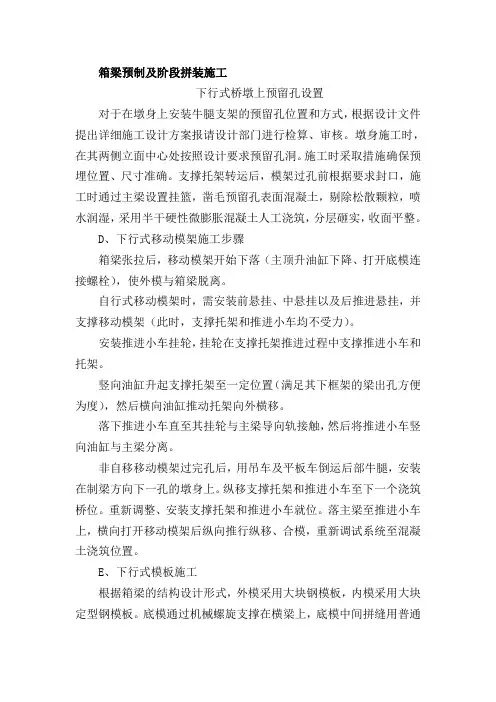 箱梁预制及阶段拼装施工

下行式桥墩上预留孔设置

对于在墩身上安装牛腿支架的预留孔位置和方式，根据设计文件提出详细施工设计方案报请设计部门进行检算、审核。墩身施工时，在其两侧立面中心处按照设计要求预留孔洞。施工时采取措施确保预埋位置、尺寸准确。支撑托架转运后，模架过孔前根据要求封口，施工时通过主梁设置挂篮，凿毛预留孔表面混凝土，剔除松散颗粒，喷水润湿，采用半干硬性微膨胀混凝土人工浇筑，分层砸实，收面平整。

D、下行式移动模架施工步骤

箱梁张拉后，移动模架开始下落（主顶升油缸下降、打开底模连接螺栓），使外模与箱梁脱离。

自行式移动模架时，需安装前悬挂、中悬挂以及后推进悬挂，并支撑移动模架（此时，支撑托架和推进小车均不受力）。

安装推进小车挂轮，挂轮在支撑托架推进过程中支撑推进小车和托架。

竖向油缸升起支撑托架至一定位置（满足其下框架的梁出孔方便为度），然后横向油缸推动托架向外横移。

落下推进小车直至其挂轮与主梁导向轨接触，然后将推进小车竖向油缸与主梁分离。

非自移移动模架过完孔后，用吊车及平板车倒运后部牛腿，安装在制梁方向下一孔的墩身上。纵移支撑托架和推进小车至下一个浇筑桥位。重新调整、安装支撑托架和推进小车就位。落主梁至推进小车上，横向打开移动模架后纵向推行纵移、合模，重新调试系统至混凝土浇筑位置。

E、下行式模板施工

根据箱梁的结构设计形式，外模采用大块钢模板，内模采用大块定型钢模板。底模通过机械螺旋支撑在横梁上，底模中间拼缝用普通